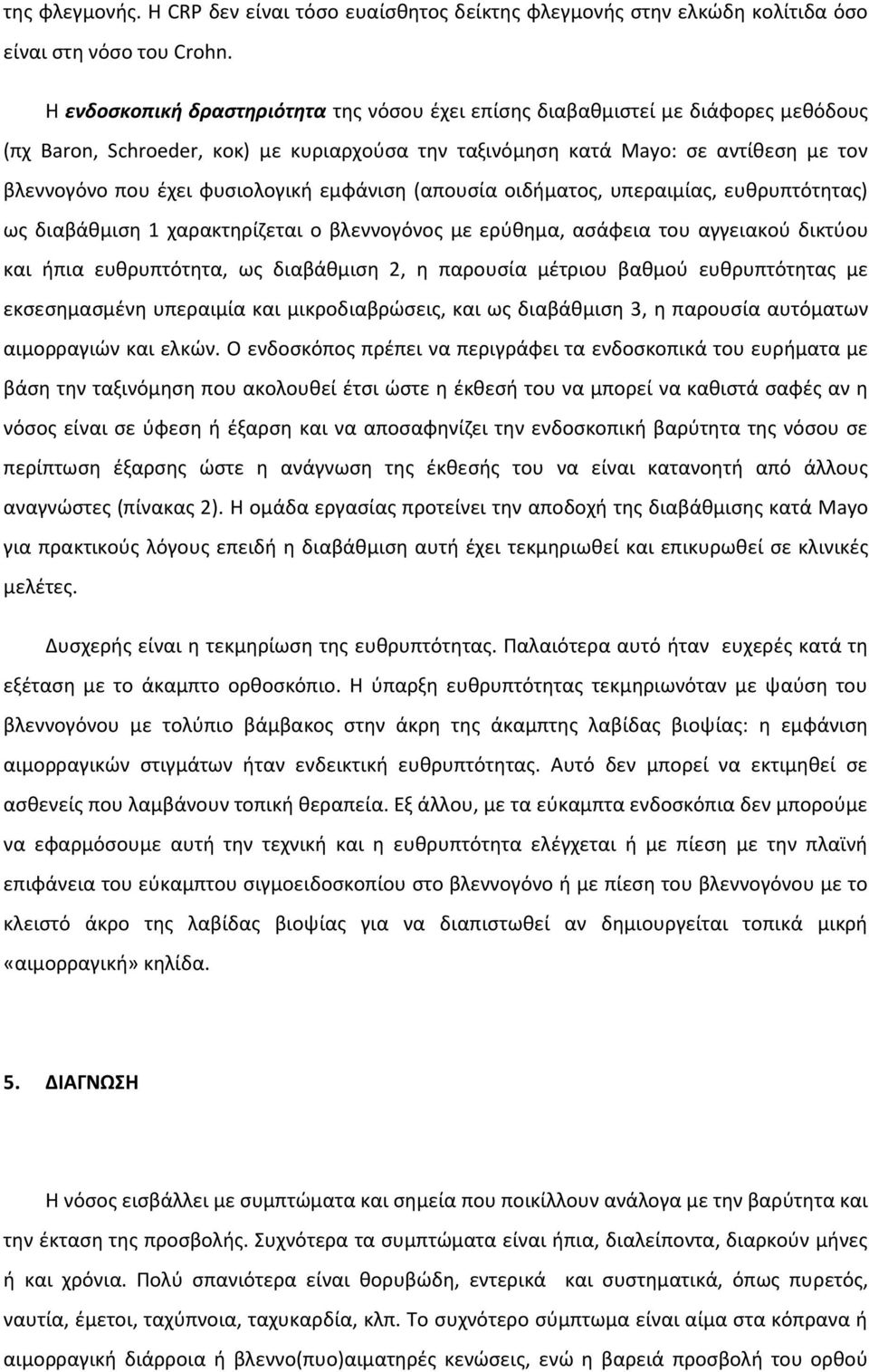 της φλεγμονής. Η CRP δεν είναι τόσο ευαίσθητος δείκτης φλεγμονής στην ελκώδη κολίτιδα όσο είναι στη νόσο του Crohn.

Η ενδοσκοπική δραστηριότητα της νόσου έχει επίσης διαβαθμιστεί με διάφορες μεθόδους (πχ Baron, Schroeder, κοκ) με κυριαρχούσα την ταξινόμηση κατά Mayo: σε αντίθεση με τον βλεννογόνο που έχει φυσιολογική εμφάνιση (απουσία οιδήματος, υπεραιμίας, ευθρυπτότητας) ως διαβάθμιση 1 χαρακτηρίζεται ο βλεννογόνος με ερύθημα, ασάφεια του αγγειακού δικτύου και ήπια ευθρυπτότητα, ως διαβάθμιση 2, η παρουσία μέτριου βαθμού ευθρυπτότητας με εκσεσημασμένη υπεραιμία και μικροδιαβρώσεις, και ως διαβάθμιση 3, η παρουσία αυτόματων αιμορραγιών και ελκών. Ο ενδοσκόπος πρέπει να περιγράφει τα ενδοσκοπικά του ευρήματα με βάση την ταξινόμηση που ακολουθεί έτσι ώστε η έκθεσή του να μπορεί να καθιστά σαφές αν η νόσος είναι σε ύφεση ή έξαρση και να αποσαφηνίζει την ενδοσκοπική βαρύτητα της νόσου σε περίπτωση έξαρσης ώστε η ανάγνωση της έκθεσής του να είναι κατανοητή από άλλους αναγνώστες (πίνακας 2). Η ομάδα εργασίας προτείνει την αποδοχή της διαβάθμισης κατά Mayo για πρακτικούς λόγους επειδή η διαβάθμιση αυτή έχει τεκμηριωθεί και επικυρωθεί σε κλινικές μελέτες.

Δυσχερής είναι η τεκμηρίωση της ευθρυπτότητας. Παλαιότερα αυτό ήταν ευχερές κατά τη εξέταση με το άκαμπτο ορθοσκόπιο. Η ύπαρξη ευθρυπτότητας τεκμηριωνόταν με ψαύση του βλεννογόνου με τολύπιο βάμβακος στην άκρη της άκαμπτης λαβίδας βιοψίας: η εμφάνιση αιμορραγικών στιγμάτων ήταν ενδεικτική ευθρυπτότητας. Αυτό δεν μπορεί να εκτιμηθεί σε ασθενείς που λαμβάνουν τοπική θεραπεία. Εξ άλλου, με τα εύκαμπτα ενδοσκόπια δεν μπορούμε να εφαρμόσουμε αυτή την τεχνική και η ευθρυπτότητα ελέγχεται ή με πίεση με την πλαϊνή επιφάνεια του εύκαμπτου σιγμοειδοσκοπίου στο βλεννογόνο ή με πίεση του βλεννογόνου με το κλειστό άκρο της λαβίδας βιοψίας για να διαπιστωθεί αν δημιουργείται τοπικά μικρή «αιμορραγική» κηλίδα.

5. ΔΙΑΓΝΩΣΗ

Η νόσος εισβάλλει με συμπτώματα και σημεία που ποικίλλουν ανάλογα με την βαρύτητα και την έκταση της προσβολής. Συχνότερα τα συμπτώματα είναι ήπια, διαλείποντα, διαρκούν μήνες ή και χρόνια. Πολύ σπανιότερα είναι θορυβώδη, εντερικά και συστηματικά, όπως πυρετός, ναυτία, έμετοι, ταχύπνοια, ταχυκαρδία, κλπ. Το συχνότερο σύμπτωμα είναι αίμα στα κόπρανα ή αιμορραγική διάρροια ή βλεννο(πυο)αιματηρές κενώσεις, ενώ η βαρειά προσβολή του ορθού